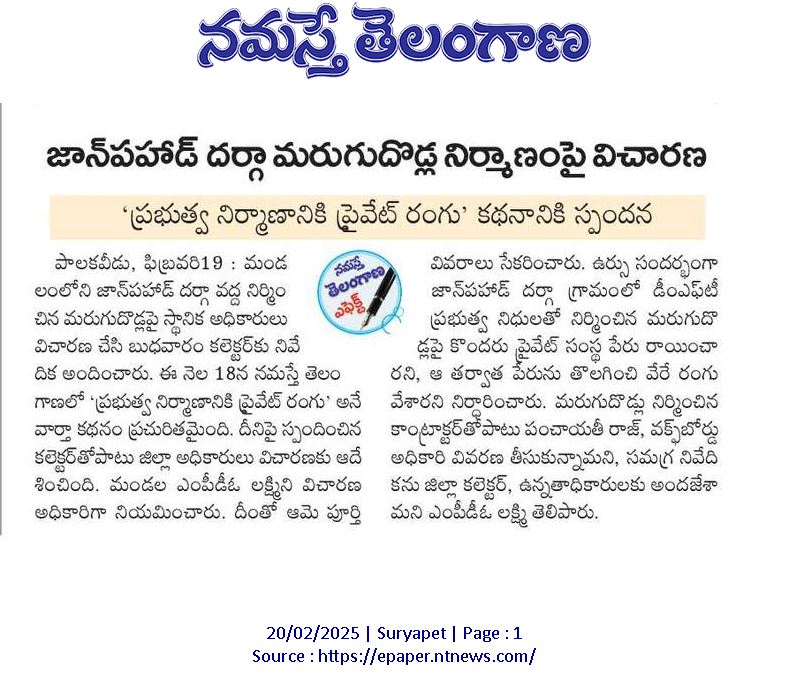 నమస్తే తెలంగాణ

జాన్‌పహాడ్ దర్గా మరుగుదొడ్ల నిర్మాణంపై విచారణ

'ప్రభుత్వ నిర్మాణానికి ప్రైవేట్ రంగు' కథనానికి స్పందన

నమస్తే తెలంగాణ ఎఫెక్ట్

పాలకవీడు, ఫిబ్రవరి19 : మండలంలోని జాన్‌పహాడ్ దర్గా వద్ద నిర్మించిన మరుగుదొడ్లపై స్థానిక అధికారులు విచారణ చేసి బుధవారం కలెక్టర్‌కు నివేదిక అందించారు. ఈ నెల 18న నమస్తే తెలంగాణలో 'ప్రభుత్వ నిర్మాణానికి ప్రైవేట్ రంగు' అనే వార్తా కథనం ప్రచురితమైంది. దీనిపై స్పందించిన కలెక్టర్‌తోపాటు జిల్లా అధికారులు విచారణకు ఆదేశించింది. మండల ఎంపీడీఓ లక్ష్మిని విచారణ అధికారిగా నియమించారు. దీంతో ఆమె పూర్తి వివరాలు సేకరించారు. ఉర్సు సందర్భంగా జాన్‌పహాడ్ దర్గా గ్రామంలో డీఎంఎఫ్‌టీ ప్రభుత్వ నిధులతో నిర్మించిన మరుగుదొడ్లపై కొందరు ప్రైవేట్ సంస్థ పేరు రాయించారని, ఆ తర్వాత పేరును తొలగించి వేరే రంగు వేశారని నిర్ధారించారు. మరుగుదొడ్లు నిర్మించిన కాంట్రాక్టర్‌తోపాటు పంచాయతీ రాజ్, వక్ఫ్‌బోర్డు అధికారి వివరణ తీసుకున్నామని, సమగ్ర నివేదికను జిల్లా కలెక్టర్, ఉన్నతాధికారులకు అందజేశామని ఎంపీడీఓ లక్ష్మి తెలిపారు.

20/02/2025 | Suryapet | Page : 1
Source : https://epaper.ntnews.com/